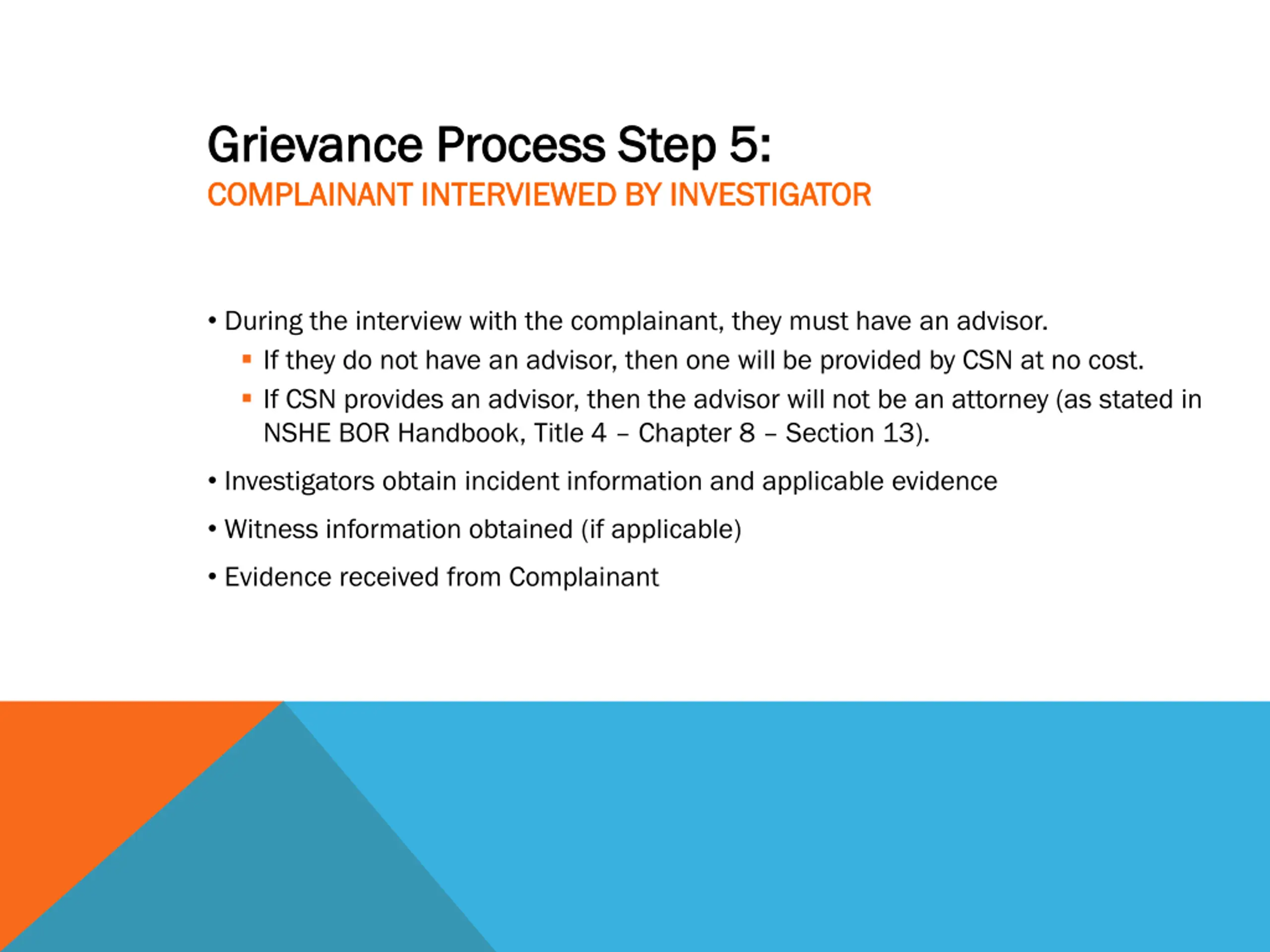 Grievance Process Step 5:
COMPLAINANT INTERVIEWED BY INVESTIGATOR

• During the interview with the complainant, they must have an advisor.
  ▪ If they do not have an advisor, then one will be provided by CSN at no cost.
  ▪ If CSN provides an advisor, then the advisor will not be an attorney (as stated in NSHE BOR Handbook, Title 4 – Chapter 8 – Section 13).

• Investigators obtain incident information and applicable evidence

• Witness information obtained (if applicable)

• Evidence received from Complainant